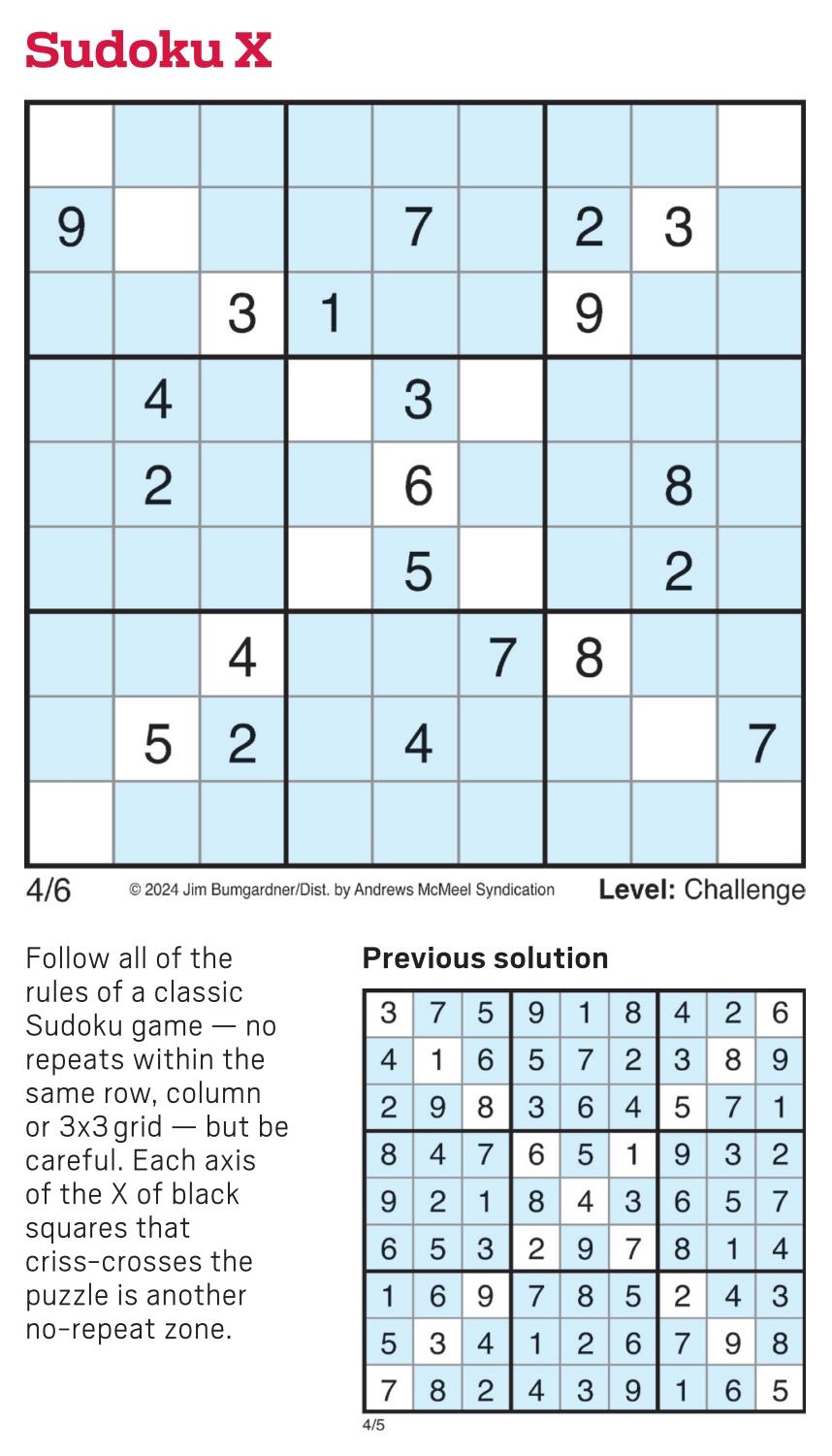 Sudoku X

| | | | | | | | | |
|---|---|---|---|---|---|---|---|---|
| | | | | | | | | |
| 9 | | | | 7 | | 2 | 3 | |
| | | 3 | 1 | | | 9 | | |
| | 4 | | | 3 | | | | |
| | 2 | | | 6 | | | 8 | |
| | | | | 5 | | | 2 | |
| | | 4 | | | 7 | 8 | | |
| | 5 | 2 | | 4 | | | | 7 |
| | | | | | | | | |

4/6 © 2024 Jim Bumgardner/Dist. by Andrews McMeel Syndication Level: Challenge

Follow all of the rules of a classic Sudoku game — no repeats within the same row, column or 3x3 grid — but be careful. Each axis of the X of black squares that criss-crosses the puzzle is another no-repeat zone.

Previous solution

| | | | | | | | | |
|---|---|---|---|---|---|---|---|---|
| 3 | 7 | 5 | 9 | 1 | 8 | 4 | 2 | 6 |
| 4 | 1 | 6 | 5 | 7 | 2 | 3 | 8 | 9 |
| 2 | 9 | 8 | 3 | 6 | 4 | 5 | 7 | 1 |
| 8 | 4 | 7 | 6 | 5 | 1 | 9 | 3 | 2 |
| 9 | 2 | 1 | 8 | 4 | 3 | 6 | 5 | 7 |
| 6 | 5 | 3 | 2 | 9 | 7 | 8 | 1 | 4 |
| 1 | 6 | 9 | 7 | 8 | 5 | 2 | 4 | 3 |
| 5 | 3 | 4 | 1 | 2 | 6 | 7 | 9 | 8 |
| 7 | 8 | 2 | 4 | 3 | 9 | 1 | 6 | 5 |

4/5